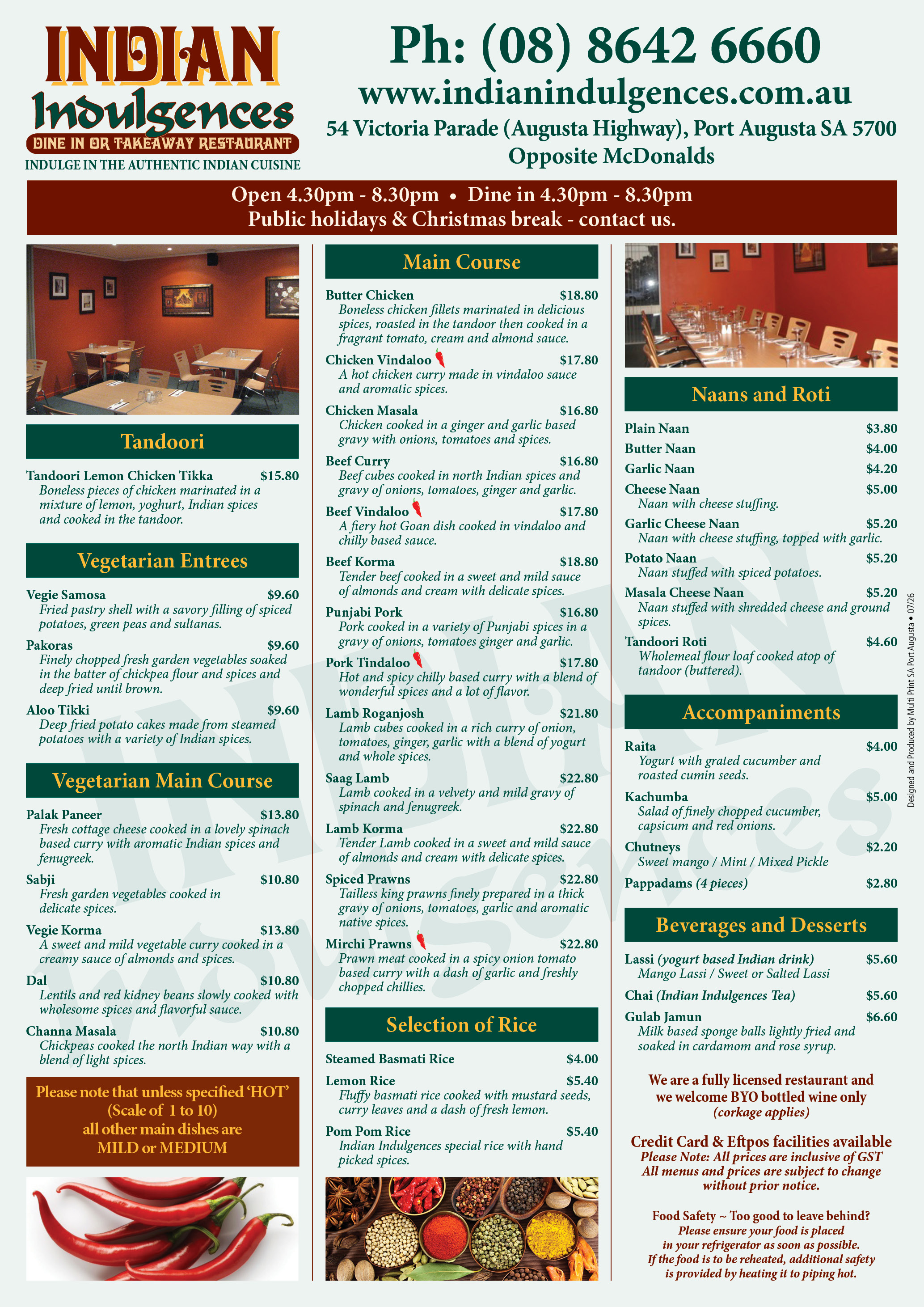 INDIAN
Indulgences
DINE IN OR TAKEAWAY RESTAURANT
INDULGE IN THE AUTHENTIC INDIAN CUISINE

Ph: (08) 8642 6660
www.indianindulgences.com.au
54 Victoria Parade (Augusta Highway), Port Augusta SA 5700
Opposite McDonalds

Open 4.30pm - 8.30pm • Dine in 4.30pm - 8.30pm
Public holidays & Christmas break - contact us.

Tandoori

Tandoori Lemon Chicken Tikka $15.80
Boneless pieces of chicken marinated in a mixture of lemon, yoghurt, Indian spices and cooked in the tandoor.

Vegetarian Entrees

Vegie Samosa $9.60
Fried pastry shell with a savory filling of spiced potatoes, green peas and sultanas.

Pakoras $9.60
Finely chopped fresh garden vegetables soaked in the batter of chickpea flour and spices and deep fried until brown.

Aloo Tikki $9.60
Deep fried potato cakes made from steamed potatoes with a variety of Indian spices.

Vegetarian Main Course

Palak Paneer $13.80
Fresh cottage cheese cooked in a lovely spinach based curry with aromatic Indian spices and fenugreek.

Sabji $10.80
Fresh garden vegetables cooked in delicate spices.

Vegie Korma $13.80
A sweet and mild vegetable curry cooked in a creamy sauce of almonds and spices.

Dal $10.80
Lentils and red kidney beans slowly cooked with wholesome spices and flavorful sauce.

Channa Masala $10.80
Chickpeas cooked the north Indian way with a blend of light spices.

Please note that unless specified 'HOT' (Scale of 1 to 10) all other main dishes are MILD or MEDIUM

Main Course

Butter Chicken $18.80
Boneless chicken fillets marinated in delicious spices, roasted in the tandoor then cooked in a fragrant tomato, cream and almond sauce.

Chicken Vindaloo $17.80
A hot chicken curry made in vindaloo sauce and aromatic spices.

Chicken Masala $16.80
Chicken cooked in a ginger and garlic based gravy with onions, tomatoes and spices.

Beef Curry $16.80
Beef cubes cooked in north Indian spices and gravy of onions, tomatoes, ginger and garlic.

Beef Vindaloo $17.80
A fiery hot Goan dish cooked in vindaloo and chilly based sauce.

Beef Korma $18.80
Tender beef cooked in a sweet and mild sauce of almonds and cream with delicate spices.

Punjabi Pork $16.80
Pork cooked in a variety of Punjabi spices in a gravy of onions, tomatoes ginger and garlic.

Pork Tindaloo $17.80
Hot and spicy chilly based curry with a blend of wonderful spices and a lot of flavor.

Lamb Roganjosh $21.80
Lamb cubes cooked in a rich curry of onion, tomatoes, ginger, garlic with a blend of yogurt and whole spices.

Saag Lamb $22.80
Lamb cooked in a velvety and mild gravy of spinach and fenugreek.

Lamb Korma $22.80
Tender Lamb cooked in a sweet and mild sauce of almonds and cream with delicate spices.

Spiced Prawns $22.80
Tailless king prawns finely prepared in a thick gravy of onions, tomatoes, garlic and aromatic native spices.

Mirchi Prawns $22.80
Prawn meat cooked in a spicy onion tomato based curry with a dash of garlic and freshly chopped chillies.

Selection of Rice

Steamed Basmati Rice $4.00

Lemon Rice $5.40
Fluffy basmati rice cooked with mustard seeds, curry leaves and a dash of fresh lemon.

Pom Pom Rice $5.40
Indian Indulgences special rice with hand picked spices.

Naans and Roti

Plain Naan $3.80
Butter Naan $4.00
Garlic Naan $4.20
Cheese Naan $5.00
Naan with cheese stuffing.
Garlic Cheese Naan $5.20
Naan with cheese stuffing, topped with garlic.
Potato Naan $5.20
Naan stuffed with spiced potatoes.
Masala Cheese Naan $5.20
Naan stuffed with shredded cheese and ground spices.
Tandoori Roti $4.60
Wholemeal flour loaf cooked atop of tandoor (buttered).

Accompaniments

Raita $4.00
Yogurt with grated cucumber and roasted cumin seeds.
Kachumba $5.00
Salad of finely chopped cucumber, capsicum and red onions.
Chutneys $2.20
Sweet mango / Mint / Mixed Pickle
Pappadams (4 pieces) $2.80

Beverages and Desserts

Lassi (yogurt based Indian drink) $5.60
Mango Lassi / Sweet or Salted Lassi
Chai (Indian Indulgences Tea) $5.60
Gulab Jamun $6.60
Milk based sponge balls lightly fried and soaked in cardamom and rose syrup.

We are a fully licensed restaurant and we welcome BYO bottled wine only (corkage applies)

Credit Card & Eftpos facilities available
Please Note: All prices are inclusive of GST
All menus and prices are subject to change without prior notice.

Food Safety ~ Too good to leave behind?
Please ensure your food is placed in your refrigerator as soon as possible.
If the food is to be reheated, additional safety is provided by heating it to piping hot.

Designed and Produced by Multi Print SA Port Augusta • 07/26

INDIAN Indulgences